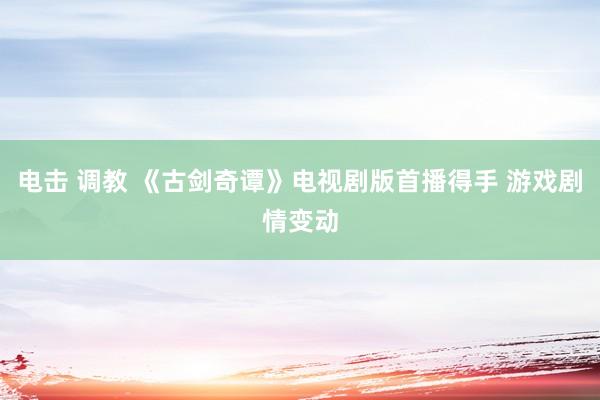 电击 调教 《古剑奇谭》电视剧版首播得手 游戏剧情变动